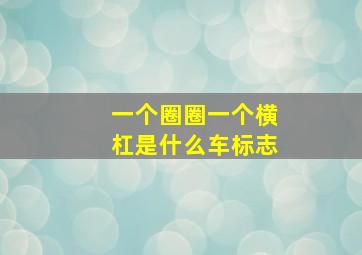 一个圈圈一个横杠是什么车标志